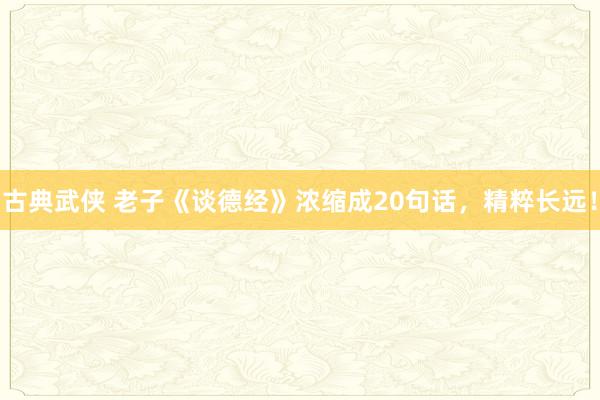 古典武侠 老子《谈德经》浓缩成20句话，精粹长远！